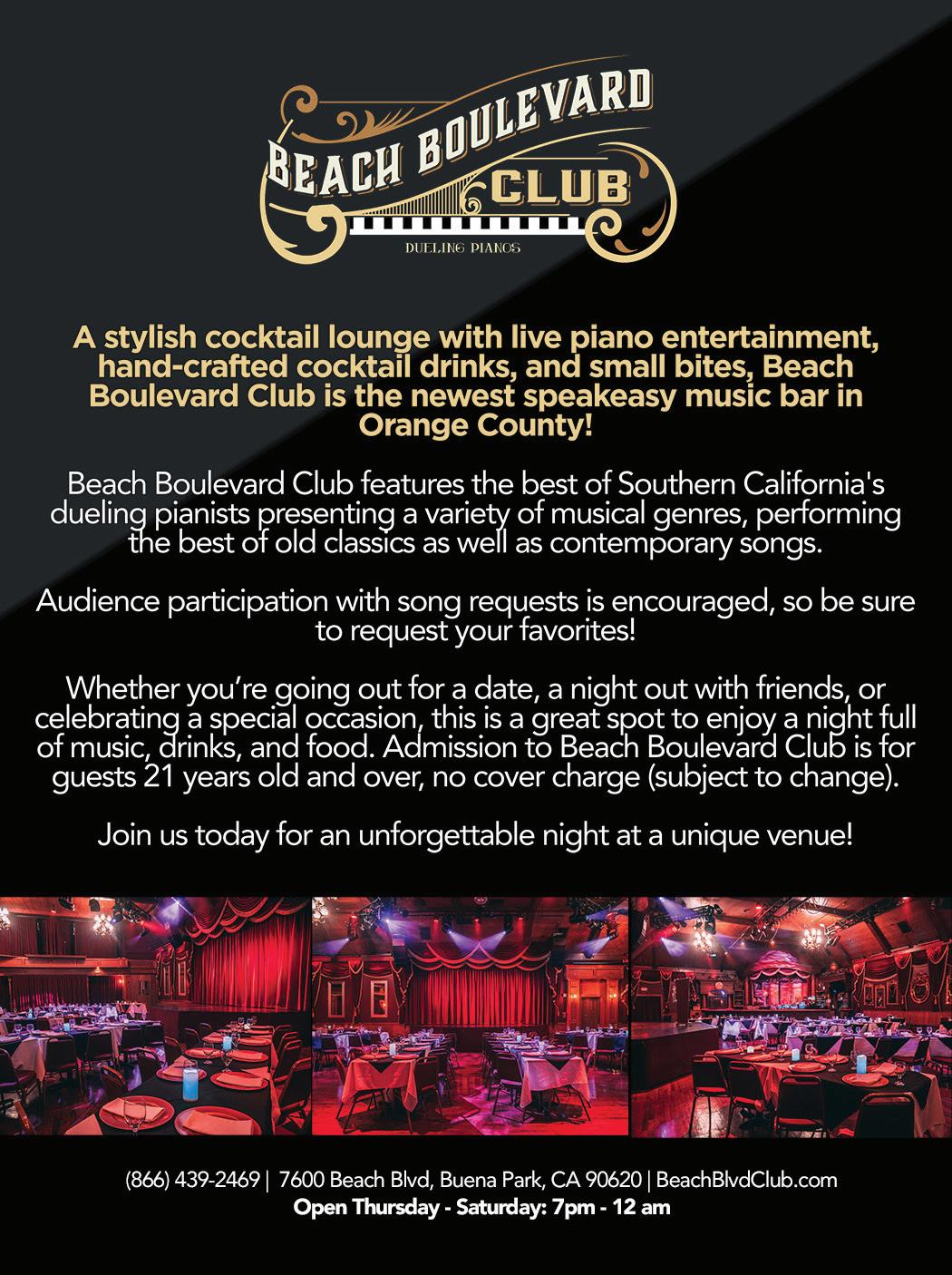 BEACH BOULEVARD CLUB
DUELING PIANOS

A stylish cocktail lounge with live piano entertainment, hand-crafted cocktail drinks, and small bites, Beach Boulevard Club is the newest speakeasy music bar in Orange County!

Beach Boulevard Club features the best of Southern California's dueling pianists presenting a variety of musical genres, performing the best of old classics as well as contemporary songs.

Audience participation with song requests is encouraged, so be sure to request your favorites!

Whether you're going out for a date, a night out with friends, or celebrating a special occasion, this is a great spot to enjoy a night full of music, drinks, and food. Admission to Beach Boulevard Club is for guests 21 years old and over, no cover charge (subject to change).

Join us today for an unforgettable night at a unique venue!

(866) 439-2469 | 7600 Beach Blvd, Buena Park, CA 90620 | BeachBlvdClub.com
Open Thursday - Saturday: 7pm - 12 am